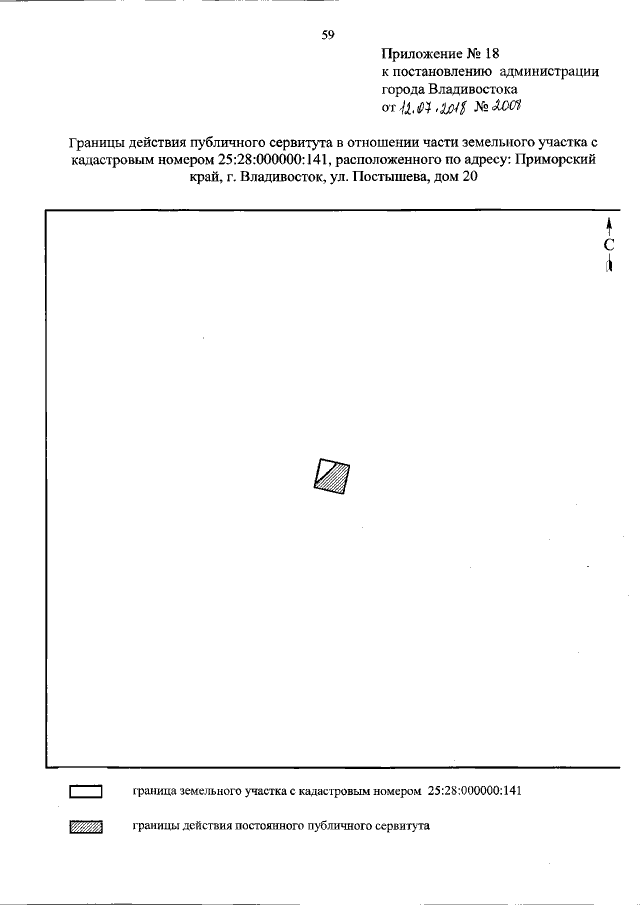 59

Приложение № 18
к постановлению администрации
города Владивостока
от 12.07.2018 № 2008

Границы действия публичного сервитута в отношении части земельного участка с кадастровым номером 25:28:000000:141, расположенного по адресу: Приморский край, г. Владивосток, ул. Постышева, дом 20

С

граница земельного участка с кадастровым номером 25:28:000000:141

границы действия постоянного публичного сервитута